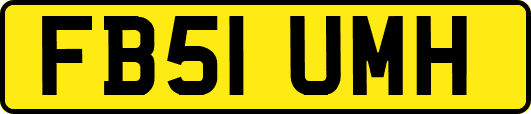 FB51 UMH